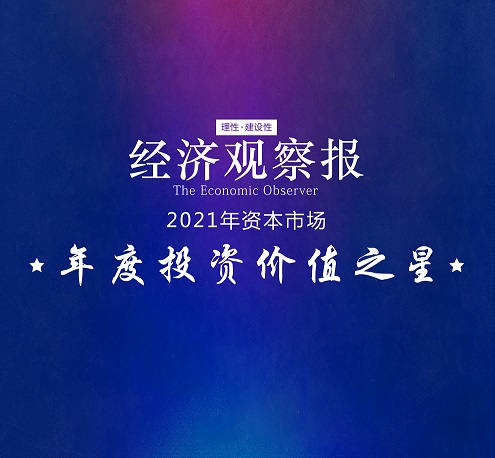 理性·建设性

经济观察报

The Economic Observer

2021年资本市场

★ 年度投资价值之星 ★